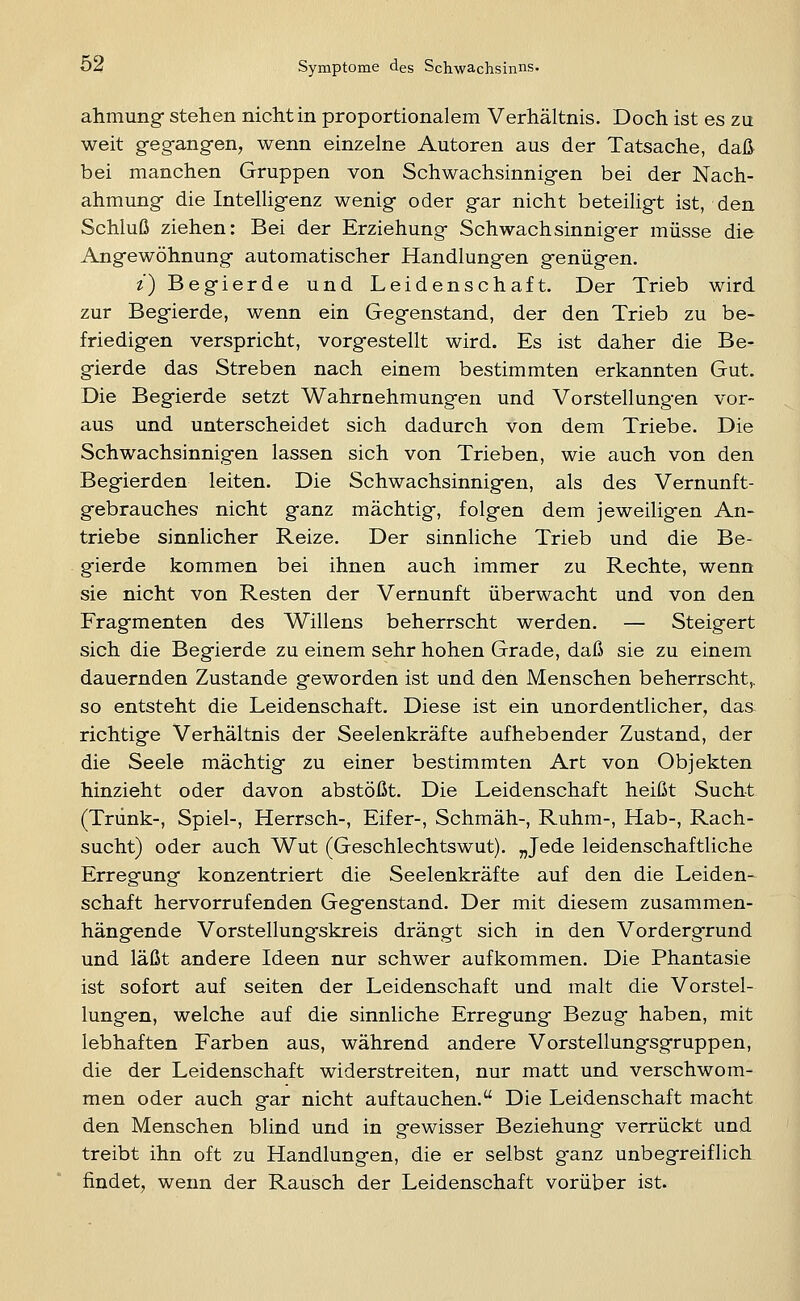 52 Symptome des Schwachsinns.

ahmung stehen nicht in proportionalem Verhältnis. Doch ist es zu weit gegangen, wenn einzelne Autoren aus der Tatsache, daß bei manchen Gruppen von Schwachsinnigen bei der Nachahmung die Intelligenz wenig oder gar nicht beteiligt ist, den Schluß ziehen: Bei der Erziehung Schwachsinniger müsse die Angewöhnung automatischer Handlungen genügen.

i) Begierde und Leidenschaft. Der Trieb wird zur Begierde, wenn ein Gegenstand, der den Trieb zu befriedigen verspricht, vorgestellt wird. Es ist daher die Begierde das Streben nach einem bestimmten erkannten Gut. Die Begierde setzt Wahrnehmungen und Vorstellungen voraus und unterscheidet sich dadurch von dem Triebe. Die Schwachsinnigen lassen sich von Trieben, wie auch von den Begierden leiten. Die Schwachsinnigen, als des Vernunftgebrauches nicht ganz mächtig, folgen dem jeweiligen Antriebe sinnlicher Reize. Der sinnliche Trieb und die Begierde kommen bei ihnen auch immer zu Rechte, wenn sie nicht von Resten der Vernunft überwacht und von den Fragmenten des Willens beherrscht werden. — Steigert sich die Begierde zu einem sehr hohen Grade, daß sie zu einem dauernden Zustande geworden ist und den Menschen beherrscht, so entsteht die Leidenschaft. Diese ist ein unordentlicher, das richtige Verhältnis der Seelenkräfte aufhebender Zustand, der die Seele mächtig zu einer bestimmten Art von Objekten hinzieht oder davon abstößt. Die Leidenschaft heißt Sucht (Trunk-, Spiel-, Herrsch-, Eifer-, Schmäh-, Ruhm-, Hab-, Rachsucht) oder auch Wut (Geschlechtswut). „Jede leidenschaftliche Erregung konzentriert die Seelenkräfte auf den die Leidenschaft hervorrufenden Gegenstand. Der mit diesem zusammenhängende Vorstellungskreis drängt sich in den Vordergrund und läßt andere Ideen nur schwer aufkommen. Die Phantasie ist sofort auf seiten der Leidenschaft und malt die Vorstellungen, welche auf die sinnliche Erregung Bezug haben, mit lebhaften Farben aus, während andere Vorstellungsgruppen, die der Leidenschaft widerstreiten, nur matt und verschwommen oder auch gar nicht auftauchen.“ Die Leidenschaft macht den Menschen blind und in gewisser Beziehung verrückt und treibt ihn oft zu Handlungen, die er selbst ganz unbegreiflich findet, wenn der Rausch der Leidenschaft vorüber ist.